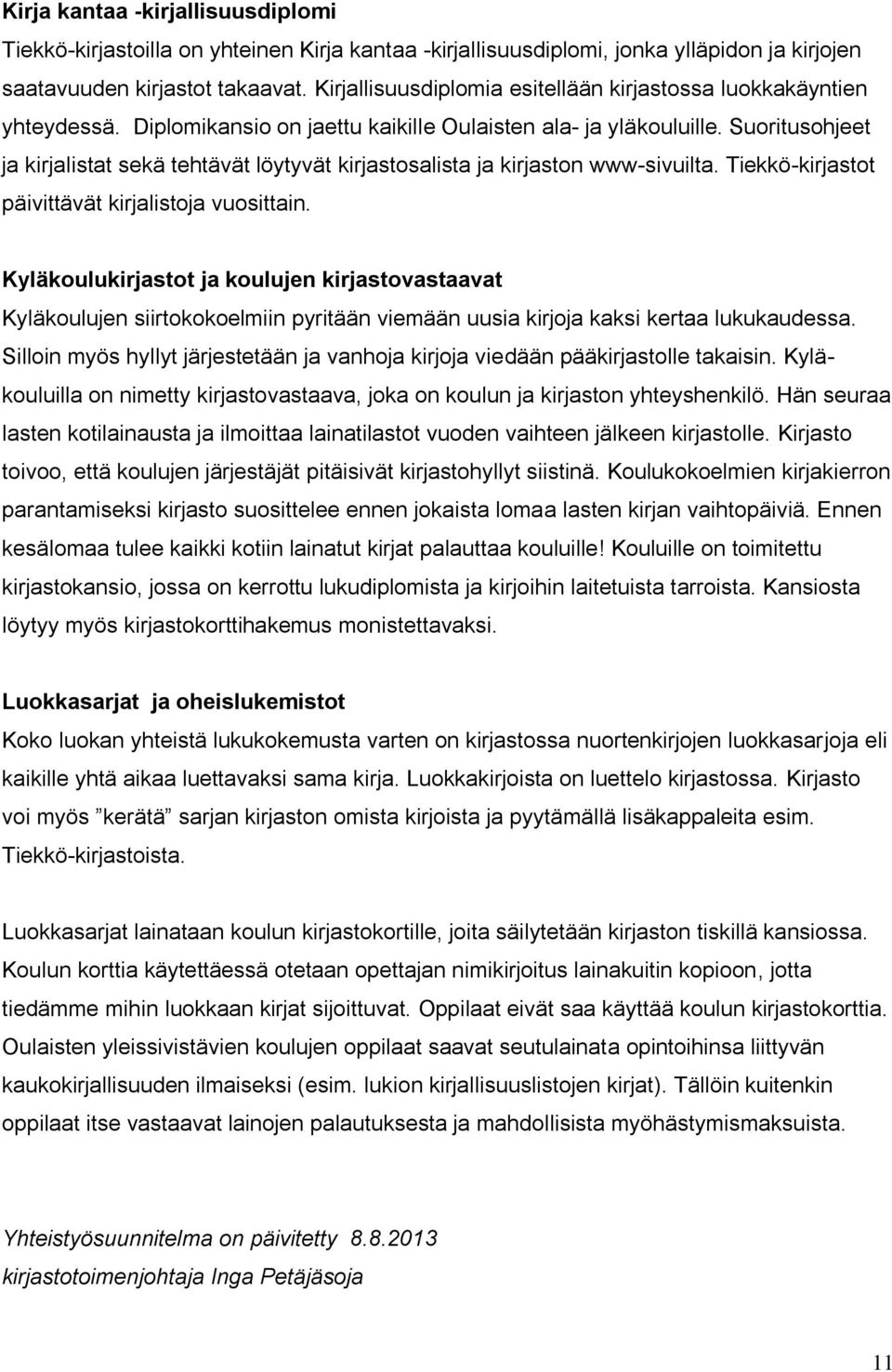 Kirja kantaa -kirjallisuusdiplomi

Tiekkö-kirjastoilla on yhteinen Kirja kantaa -kirjallisuusdiplomi, jonka ylläpidon ja kirjojen saatavuuden kirjastot takaavat. Kirjallisuusdiplomia esitellään kirjastossa luokkakäyntien yhteydessä. Diplomikansio on jaettu kaikille Oulaisten ala- ja yläkouluille. Suoritusohjeet ja kirjalistat sekä tehtävät löytyvät kirjastosalista ja kirjaston www-sivuilta. Tiekkö-kirjastot päivittävät kirjalistoja vuosittain.

Kyläkoulukirjastot ja koulujen kirjastovastaavat

Kyläkoulujen siirtokokoelmiin pyritään viemään uusia kirjoja kaksi kertaa lukukaudessa. Silloin myös hyllyt järjestetään ja vanhoja kirjoja viedään pääkirjastolle takaisin. Kyläkouluilla on nimetty kirjastovastaava, joka on koulun ja kirjaston yhteyshenkilö. Hän seuraa lasten kotilainausta ja ilmoittaa lainatilastot vuoden vaihteen jälkeen kirjastolle. Kirjasto toivoo, että koulujen järjestäjät pitäisivät kirjastohyllyt siistinä. Koulukokoelmien kirjakierron parantamiseksi kirjasto suosittelee ennen jokaista lomaa lasten kirjan vaihtopäiviä. Ennen kesälomaa tulee kaikki kotiin lainatut kirjat palauttaa kouluille! Kouluille on toimitettu kirjastokansio, jossa on kerrottu lukudiplomista ja kirjoihin laitetuista tarroista. Kansiosta löytyy myös kirjastokorttihakemus monistettavaksi.

Luokkasarjat ja oheislukemistot

Koko luokan yhteistä lukukokemusta varten on kirjastossa nuortenkirjojen luokkasarjoja eli kaikille yhtä aikaa luettavaksi sama kirja. Luokkakirjoista on luettelo kirjastossa. Kirjasto voi myös ”kerätä” sarjan kirjaston omista kirjoista ja pyytämällä lisäkappaleita esim. Tiekkö-kirjastoista.

Luokkasarjat lainataan koulun kirjastokortille, joita säilytetään kirjaston tiskillä kansiossa. Koulun korttia käytettäessä otetaan opettajan nimikirjoitus lainakuitin kopioon, jotta tiedämme mihin luokkaan kirjat sijoittuvat. Oppilaat eivät saa käyttää koulun kirjastokorttia. Oulaisten yleissivistävien koulujen oppilaat saavat seutulainata opintoihinsa liittyvän kaukokirjallisuuden ilmaiseksi (esim. lukion kirjallisuuslistojen kirjat). Tällöin kuitenkin oppilaat itse vastaavat lainojen palautuksesta ja mahdollisista myöhästymismaksuista.

Yhteistyösuunnitelma on päivitetty 8.8.2013
kirjastotoimenjohtaja Inga Petäjäsoja

11